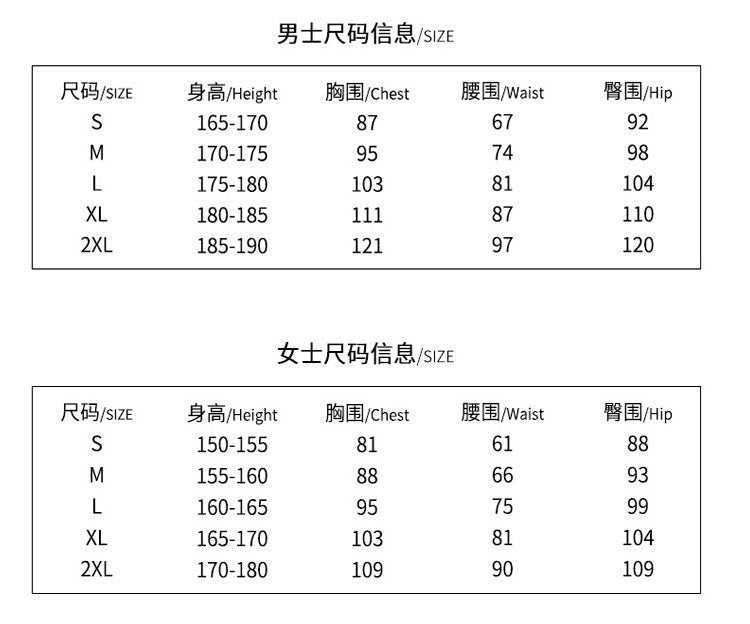 男士尺码信息/SIZE

| 尺码/SIZE | 身高/Height | 胸围/Chest | 腰围/Waist | 臀围/Hip |
|---|---|---|---|---|
| S | 165-170 | 87 | 67 | 92 |
| M | 170-175 | 95 | 74 | 98 |
| L | 175-180 | 103 | 81 | 104 |
| XL | 180-185 | 111 | 87 | 110 |
| 2XL | 185-190 | 121 | 97 | 120 |

女士尺码信息/SIZE

| 尺码/SIZE | 身高/Height | 胸围/Chest | 腰围/Waist | 臀围/Hip |
|---|---|---|---|---|
| S | 150-155 | 81 | 61 | 88 |
| M | 155-160 | 88 | 66 | 93 |
| L | 160-165 | 95 | 75 | 99 |
| XL | 165-170 | 103 | 81 | 104 |
| 2XL | 170-180 | 109 | 90 | 109 |